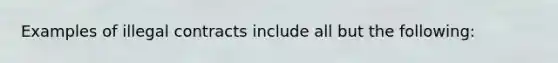 Examples of illegal contracts include all but the following: